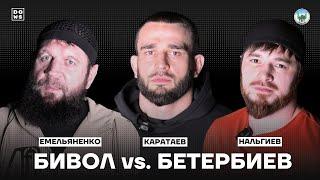 DAZN

ЕМЕЛЬЯНЕНКО

КАРАТАЕВ

НАЛЬГИЕВ

БИВОЛ vs. БЕТЕРБИЕВ